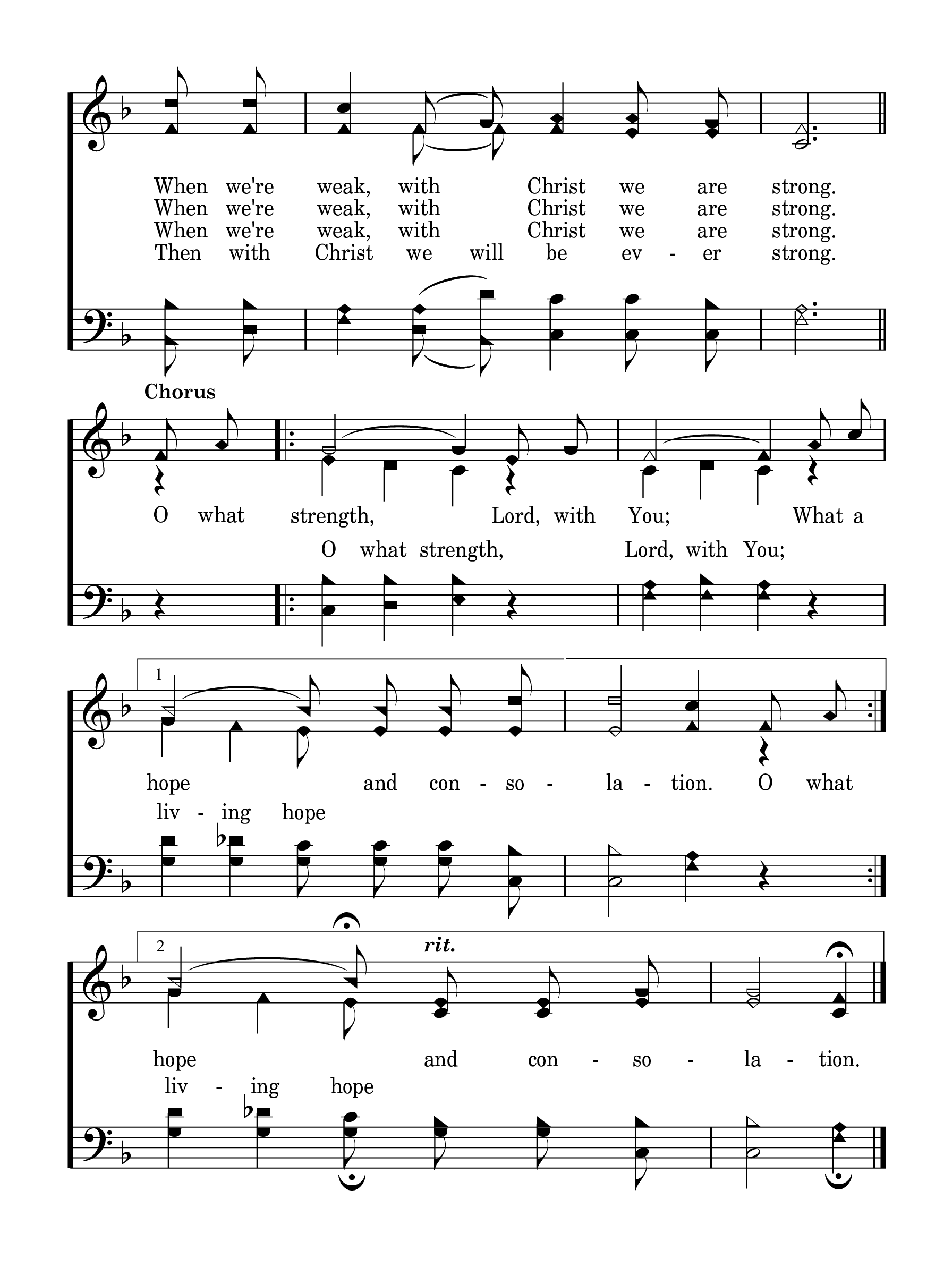 When we're weak, with Christ we are strong.
When we're weak, with Christ we are strong.
When we're weak, with Christ we are strong.
Then with Christ we will be ev - er strong.

Chorus

O what strength, Lord, with You; What a
O what strength, Lord, with You;

1

hope and con - so - la - tion. O what
liv - ing hope

2

rit.

hope and con - so - la - tion.
liv - ing hope